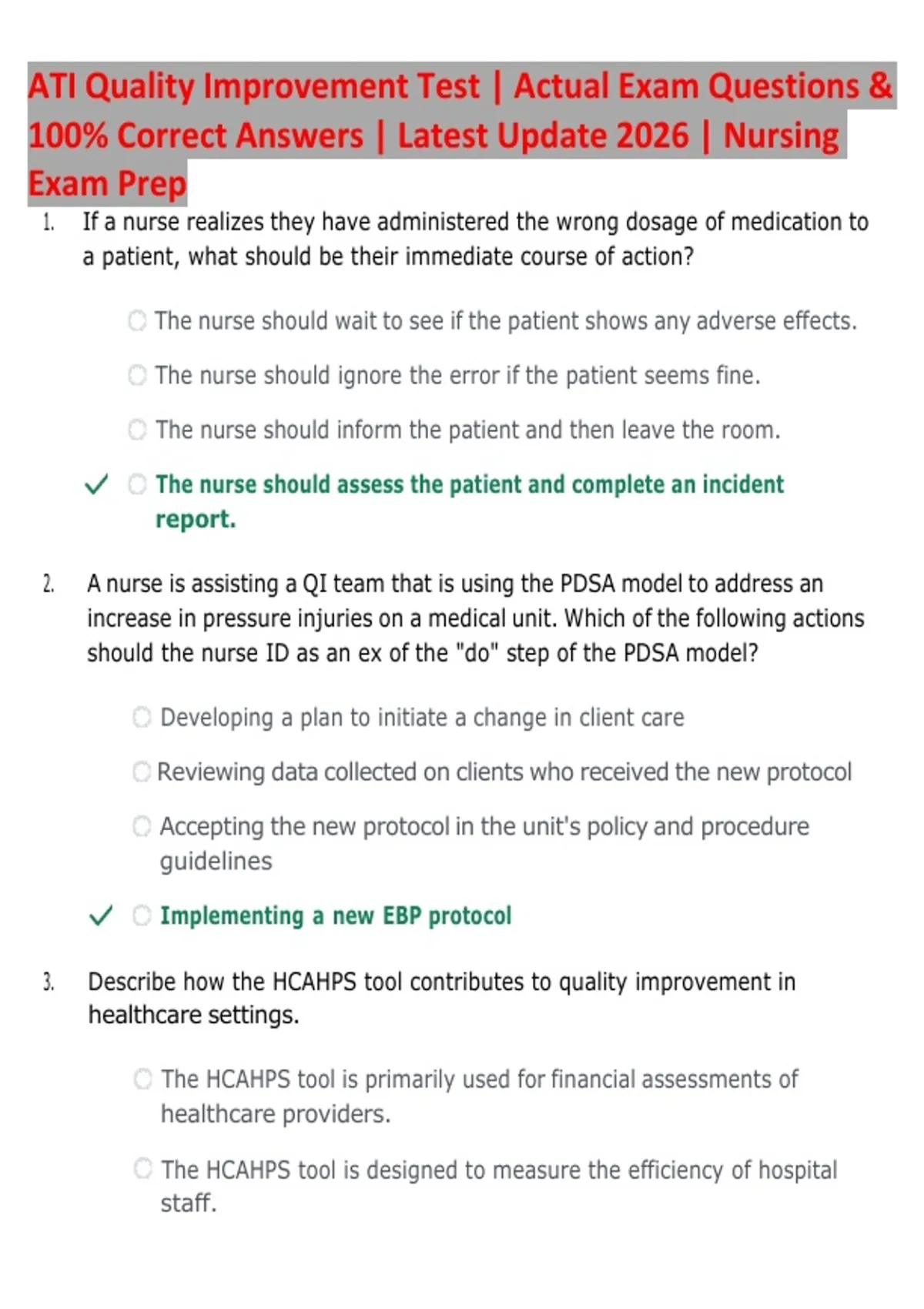 ATI Quality Improvement Test | Actual Exam Questions & 100% Correct Answers | Latest Update 2026 | Nursing Exam Prep

1. If a nurse realizes they have administered the wrong dosage of medication to a patient, what should be their immediate course of action?

The nurse should wait to see if the patient shows any adverse effects.

The nurse should ignore the error if the patient seems fine.

The nurse should inform the patient and then leave the room.

✓ The nurse should assess the patient and complete an incident report.

2. A nurse is assisting a QI team that is using the PDSA model to address an increase in pressure injuries on a medical unit. Which of the following actions should the nurse ID as an ex of the "do" step of the PDSA model?

Developing a plan to initiate a change in client care

Reviewing data collected on clients who received the new protocol

Accepting the new protocol in the unit's policy and procedure guidelines

✓ Implementing a new EBP protocol

3. Describe how the HCAHPS tool contributes to quality improvement in healthcare settings.

The HCAHPS tool is primarily used for financial assessments of healthcare providers.

The HCAHPS tool is designed to measure the efficiency of hospital staff.